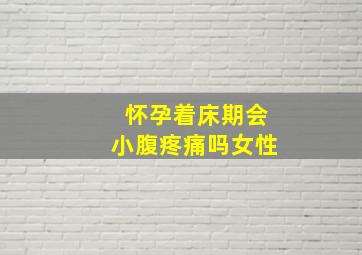 怀孕着床期会
小腹疼痛吗女性